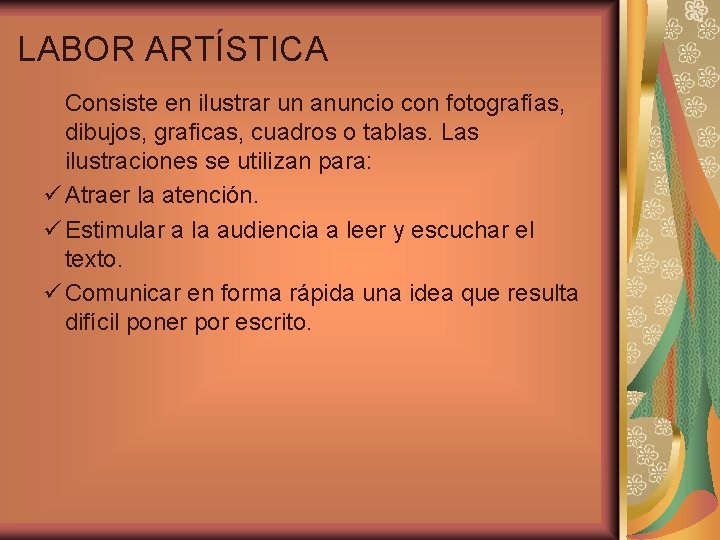 LABOR ARTÍSTICA

Consiste en ilustrar un anuncio con fotografías, dibujos, graficas, cuadros o tablas. Las ilustraciones se utilizan para:

✓ Atraer la atención.

✓ Estimular a la audiencia a leer y escuchar el texto.

✓ Comunicar en forma rápida una idea que resulta difícil poner por escrito.